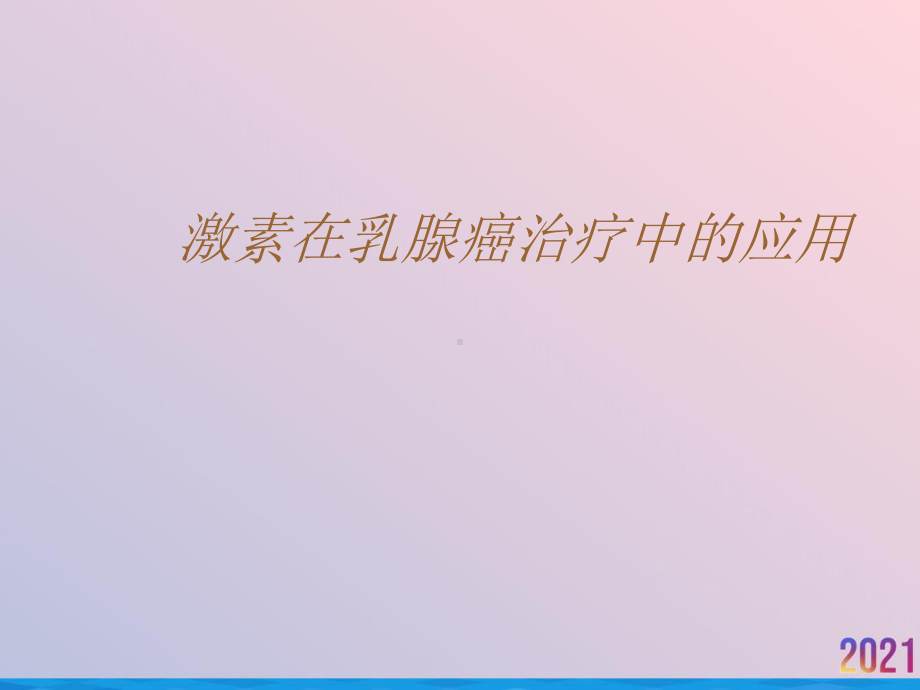 激素在乳腺癌治疗中的应用

2021